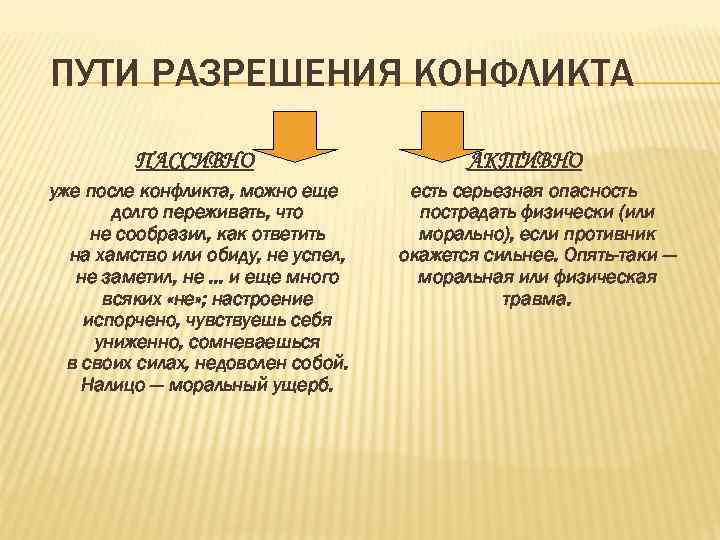 ПУТИ РАЗРЕШЕНИЯ КОНФЛИКТА

ПАССИВНО

уже после конфликта, можно еще долго переживать, что не сообразил, как ответить на хамство или обиду, не успел, не заметил, не ... и еще много всяких «не»; настроение испорчено, чувствуешь себя униженно, сомневаешься в своих силах, недоволен собой. Налицо — моральный ущерб.

АКТИВНО

есть серьезная опасность пострадать физически (или морально), если противник окажется сильнее. Опять-таки — моральная или физическая травма.